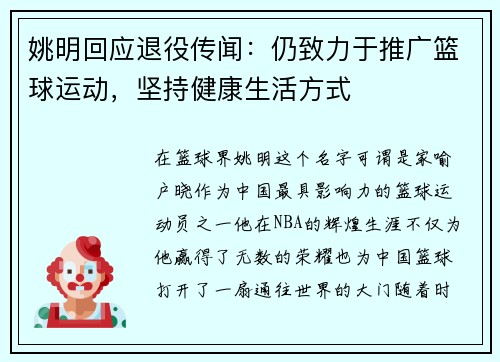 姚明回应退役传闻：仍致力于推广篮球运动，坚持健康生活方式

在篮球界姚明这个名字可谓是家喻户晓作为中国最具影响力的篮球运动员之一他在NBA的辉煌生涯不仅为他赢得了无数的荣耀也为中国篮球打开了一扇通往世界的大门随着时